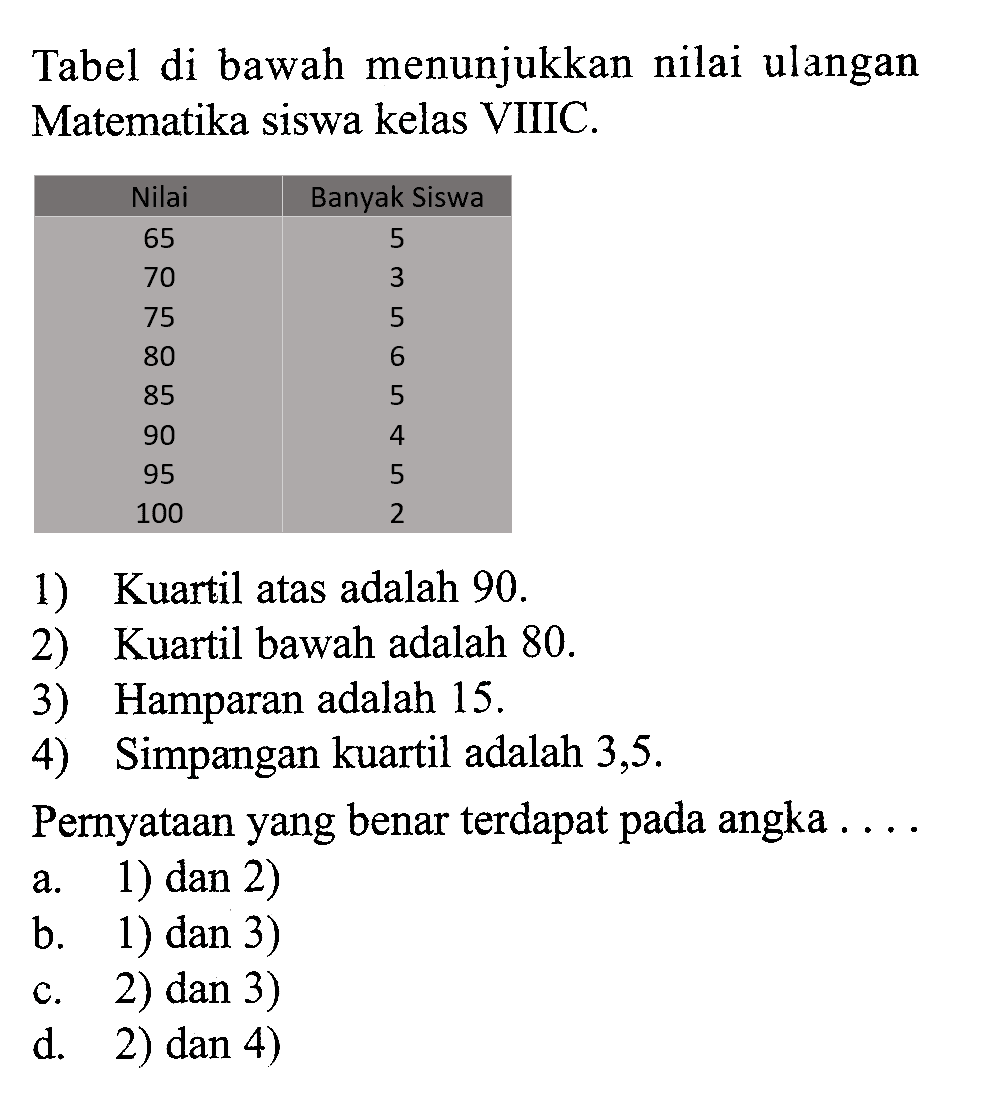 Tabel di bawah menunjukkan nilai ulangan Matematika siswa kelas VIIIC.

| Nilai | Banyak Siswa |
|---|---|
| 65 | 5 |
| 70 | 3 |
| 75 | 5 |
| 80 | 6 |
| 85 | 5 |
| 90 | 4 |
| 95 | 5 |
| 100 | 2 |

1) Kuartil atas adalah 90.
2) Kuartil bawah adalah 80.
3) Hamparan adalah 15.
4) Simpangan kuartil adalah 3,5.

Pernyataan yang benar terdapat pada angka . . . .
a. 1) dan 2)
b. 1) dan 3)
c. 2) dan 3)
d. 2) dan 4)